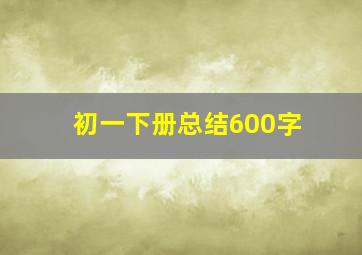 初一下册总结600字